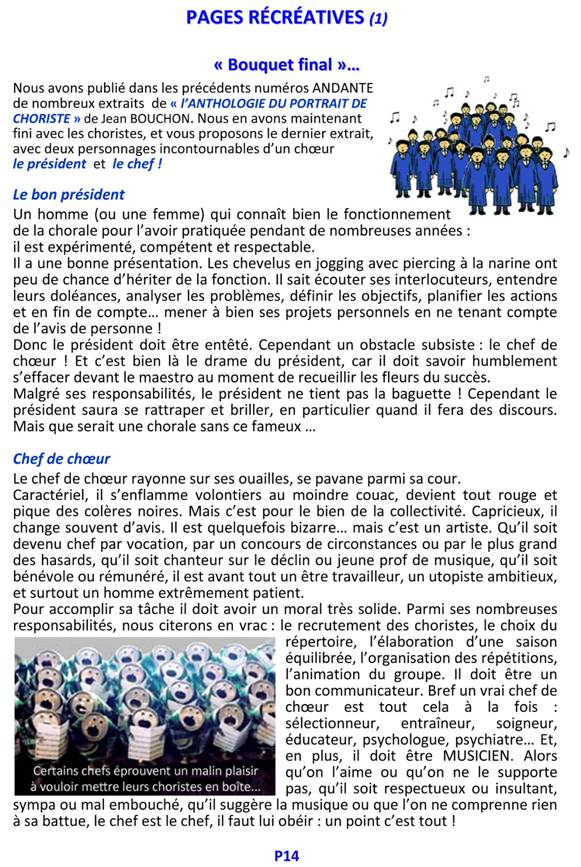 PAGES RÉCRÉATIVES (1)

« Bouquet final »…

Nous avons publié dans les précédents numéros ANDANTE de nombreux extraits de « l'ANTHOLOGIE DU PORTRAIT DE CHORISTE » de Jean BOUCHON. Nous en avons maintenant fini avec les choristes, et vous proposons le dernier extrait, avec deux personnages incontournables d'un chœur le président et le chef !

Le bon président

Un homme (ou une femme) qui connaît bien le fonctionnement de la chorale pour l'avoir pratiquée pendant de nombreuses années : il est expérimenté, compétent et respectable.
Il a une bonne présentation. Les chevelus en jogging avec piercing à la narine ont peu de chance d'hériter de la fonction. Il sait écouter ses interlocuteurs, entendre leurs doléances, analyser les problèmes, définir les objectifs, planifier les actions et en fin de compte… mener à bien ses projets personnels en ne tenant compte de l'avis de personne !
Donc le président doit être entêté. Cependant un obstacle subsiste : le chef de chœur ! Et c'est bien là le drame du président, car il doit savoir humblement s'effacer devant le maestro au moment de recueillir les fleurs du succès.
Malgré ses responsabilités, le président ne tient pas la baguette ! Cependant le président saura se rattraper et briller, en particulier quand il fera des discours. Mais que serait une chorale sans ce fameux …

Chef de chœur

Le chef de chœur rayonne sur ses ouailles, se pavane parmi sa cour.
Caractériel, il s'enflamme volontiers au moindre couac, devient tout rouge et pique des colères noires. Mais c'est pour le bien de la collectivité. Capricieux, il change souvent d'avis. Il est quelquefois bizarre… mais c'est un artiste. Qu'il soit devenu chef par vocation, par un concours de circonstances ou par le plus grand des hasards, qu'il soit chanteur sur le déclin ou jeune prof de musique, qu'il soit bénévole ou rémunéré, il est avant tout un être travailleur, un utopiste ambitieux, et surtout un homme extrêmement patient.
Pour accomplir sa tâche il doit avoir un moral très solide. Parmi ses nombreuses responsabilités, nous citerons en vrac : le recrutement des choristes, le choix du répertoire, l'élaboration d'une saison équilibrée, l'organisation des répétitions, l'animation du groupe. Il doit être un bon communicateur. Bref un vrai chef de chœur est tout cela à la fois : sélectionneur, entraîneur, soigneur, éducateur, psychologue, psychiatre… Et, en plus, il doit être MUSICIEN. Alors qu'on l'aime ou qu'on ne le supporte pas, qu'il soit respectueux ou insultant, sympa ou mal embouché, qu'il suggère la musique ou que l'on ne comprenne rien à sa battue, le chef est le chef, il faut lui obéir : un point c'est tout !

Certains chefs éprouvent un malin plaisir à vouloir mettre leurs choristes en boîte…

P14